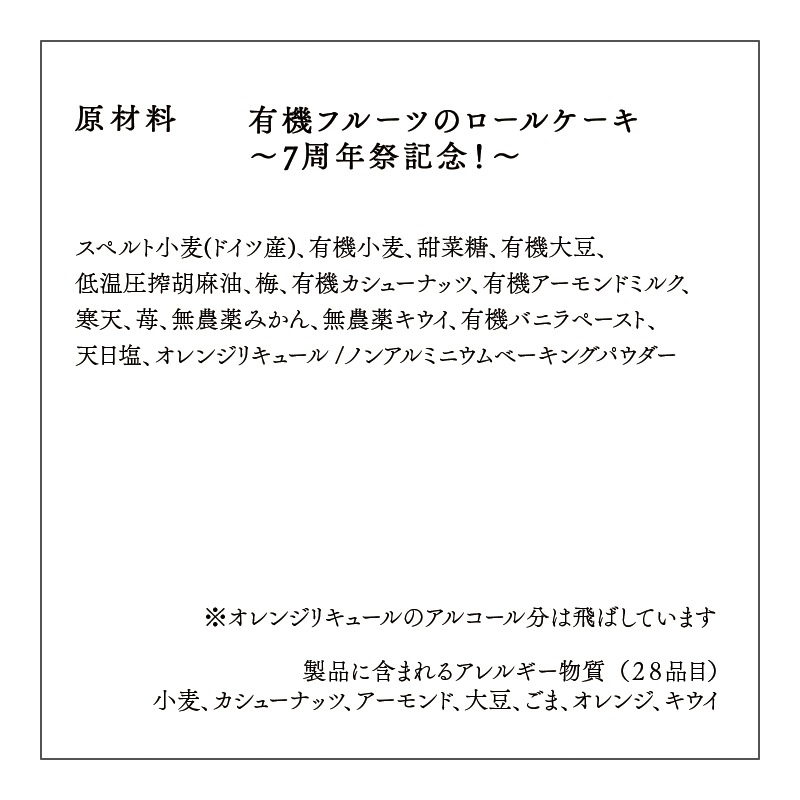 原材料 有機フルーツのロールケーキ
～7周年祭記念！～

スペルト小麦(ドイツ産)、有機小麦、甜菜糖、有機大豆、低温圧搾胡麻油、梅、有機カシューナッツ、有機アーモンドミルク、寒天、苺、無農薬みかん、無農薬キウイ、有機バニラペースト、天日塩、オレンジリキュール／ノンアルミニウムベーキングパウダー

※オレンジリキュールのアルコール分は飛ばしています

製品に含まれるアレルギー物質（28品目）
小麦、カシューナッツ、アーモンド、大豆、ごま、オレンジ、キウイ